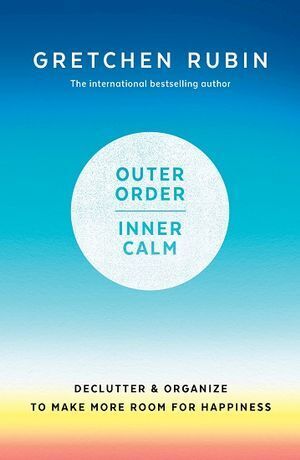 GRETCHEN RUBIN

The international bestselling author

OUTER ORDER

INNER CALM

DECLUTTER & ORGANIZE TO MAKE MORE ROOM FOR HAPPINESS